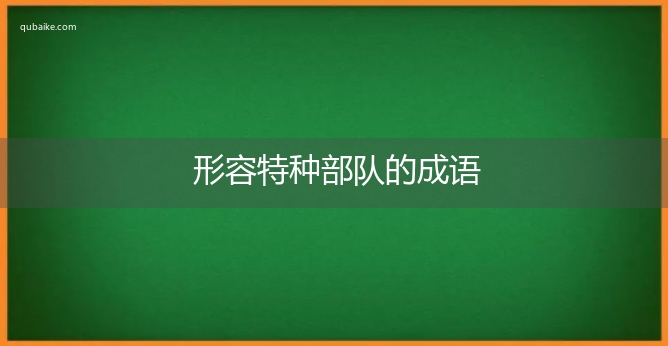 qubaike.com

形容特种部队的成语